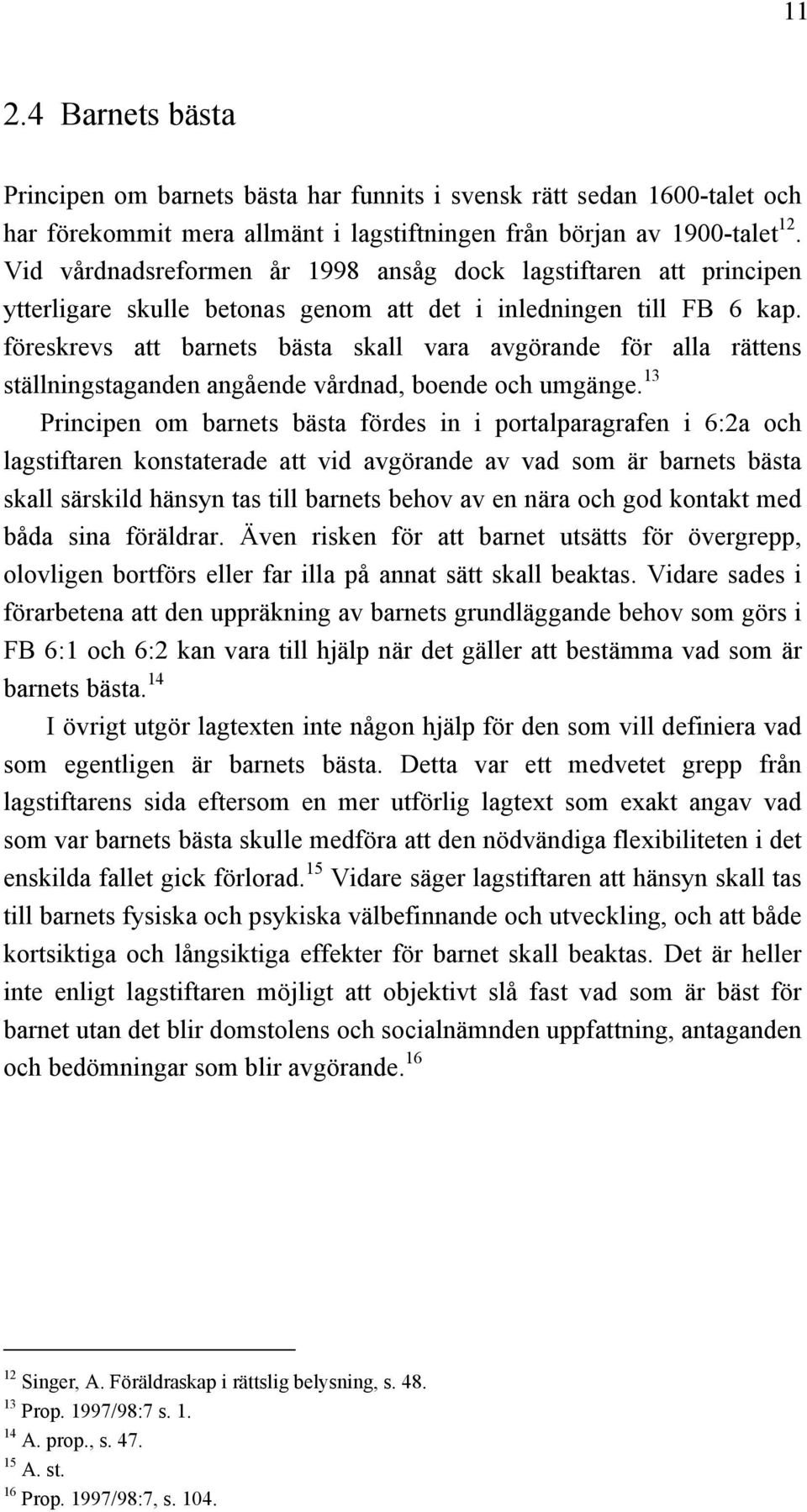 11

2.4 Barnets bästa

Principen om barnets bästa har funnits i svensk rätt sedan 1600-talet och har förekommit mera allmänt i lagstiftningen från början av 1900-talet$^{12}$. Vid vårdnadsreformen år 1998 ansåg dock lagstiftaren att principen ytterligare skulle betonas genom att det i inledningen till FB 6 kap. föreskrevs att barnets bästa skall vara avgörande för alla rättens ställningstaganden angående vårdnad, boende och umgänge.$^{13}$

Principen om barnets bästa fördes in i portalparagrafen i 6:2a och lagstiftaren konstaterade att vid avgörande av vad som är barnets bästa skall särskild hänsyn tas till barnets behov av en nära och god kontakt med båda sina föräldrar. Även risken för att barnet utsätts för övergrepp, olovligen bortförs eller far illa på annat sätt skall beaktas. Vidare sades i förarbetena att den uppräkning av barnets grundläggande behov som görs i FB 6:1 och 6:2 kan vara till hjälp när det gäller att bestämma vad som är barnets bästa.$^{14}$

I övrigt utgör lagtexten inte någon hjälp för den som vill definiera vad som egentligen är barnets bästa. Detta var ett medvetet grepp från lagstiftarens sida eftersom en mer utförlig lagtext som exakt angav vad som var barnets bästa skulle medföra att den nödvändiga flexibiliteten i det enskilda fallet gick förlorad.$^{15}$ Vidare säger lagstiftaren att hänsyn skall tas till barnets fysiska och psykiska välbefinnande och utveckling, och att både kortsiktiga och långsiktiga effekter för barnet skall beaktas. Det är heller inte enligt lagstiftaren möjligt att objektivt slå fast vad som är bäst för barnet utan det blir domstolens och socialnämnden uppfattning, antaganden och bedömningar som blir avgörande.$^{16}$

$^{12}$ Singer, A. Föräldraskap i rättslig belysning, s. 48.
$^{13}$ Prop. 1997/98:7 s. 1.
$^{14}$ A. prop., s. 47.
$^{15}$ A. st.
$^{16}$ Prop. 1997/98:7, s. 104.